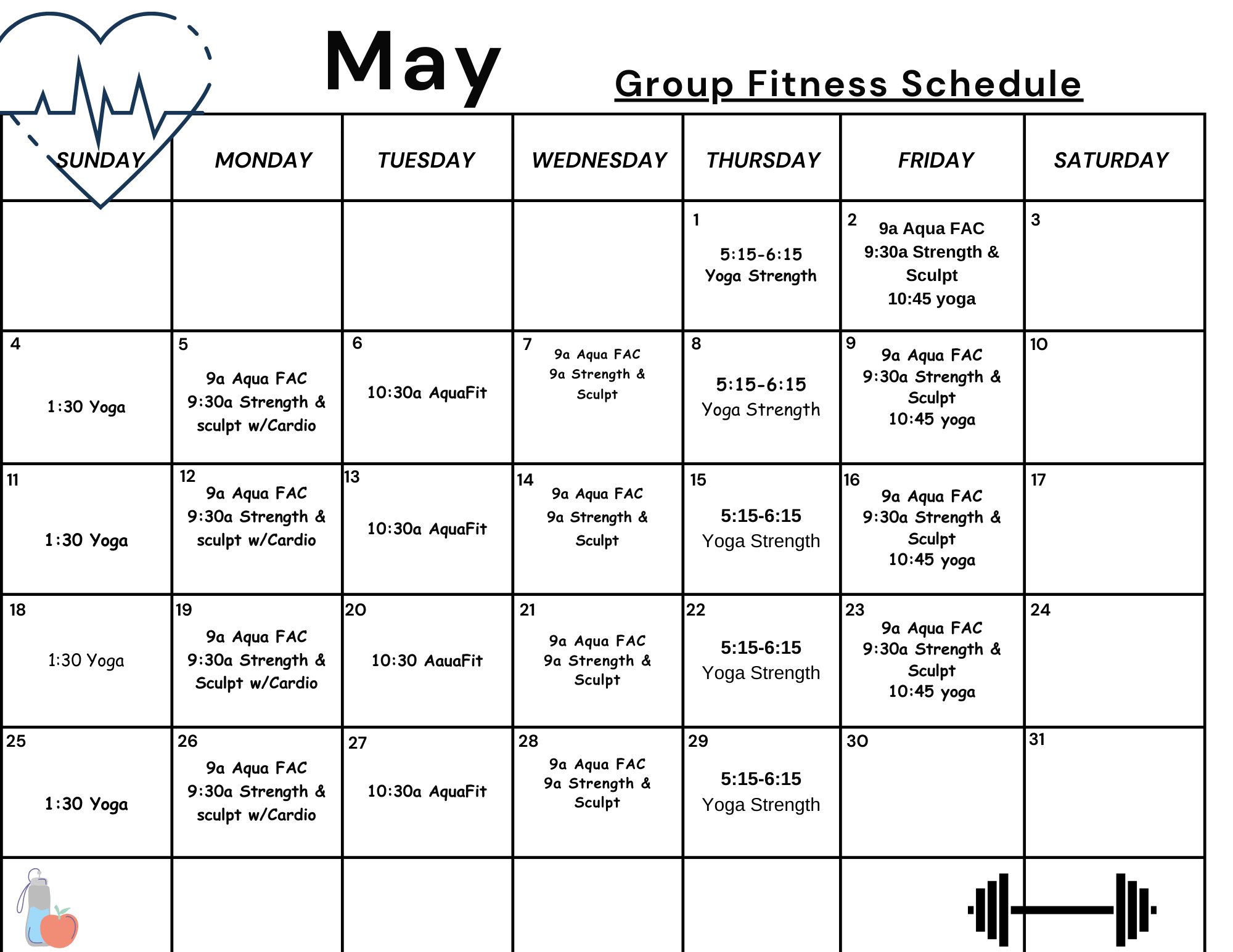 May

Group Fitness Schedule

| SUNDAY | MONDAY | TUESDAY | WEDNESDAY | THURSDAY | FRIDAY | SATURDAY |
|---|---|---|---|---|---|---|
| | | | | 1 5:15-6:15 Yoga Strength | 2 9a Aqua FAC 9:30a Strength & Sculpt 10:45 yoga | 3 |
| 4 1:30 Yoga | 5 9a Aqua FAC 9:30a Strength & sculpt w/Cardio | 6 10:30a AquaFit | 7 9a Aqua FAC 9a Strength & Sculpt | 8 5:15-6:15 Yoga Strength | 9 9a Aqua FAC 9:30a Strength & Sculpt 10:45 yoga | 10 |
| 11 1:30 Yoga | 12 9a Aqua FAC 9:30a Strength & sculpt w/Cardio | 13 10:30a AquaFit | 14 9a Aqua FAC 9a Strength & Sculpt | 15 5:15-6:15 Yoga Strength | 16 9a Aqua FAC 9:30a Strength & Sculpt 10:45 yoga | 17 |
| 18 1:30 Yoga | 19 9a Aqua FAC 9:30a Strength & Sculpt w/Cardio | 20 10:30 AauaFit | 21 9a Aqua FAC 9a Strength & Sculpt | 22 5:15-6:15 Yoga Strength | 23 9a Aqua FAC 9:30a Strength & Sculpt 10:45 yoga | 24 |
| 25 1:30 Yoga | 26 9a Aqua FAC 9:30a Strength & sculpt w/Cardio | 27 10:30a AquaFit | 28 9a Aqua FAC 9a Strength & Sculpt | 29 5:15-6:15 Yoga Strength | 30 | 31 |
| | | | | | | |